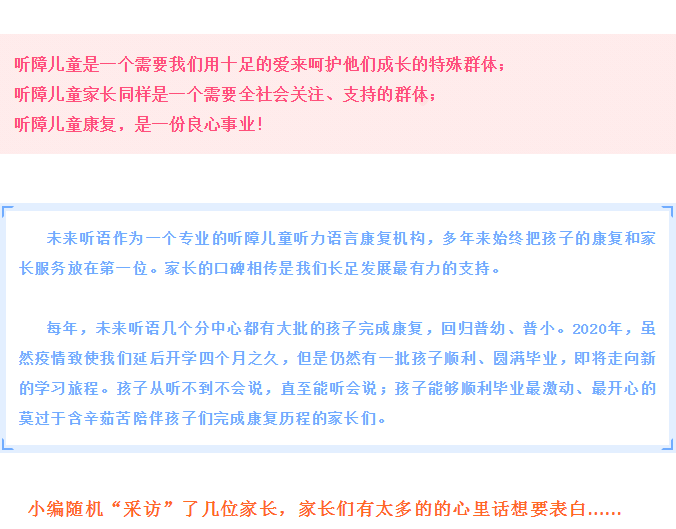 听障儿童是一个需要我们用十足的爱来呵护他们成长的特殊群体；
听障儿童家长同样是一个需要全社会关注、支持的群体；
听障儿童康复，是一份良心事业！

未来听语作为一个专业的听障儿童听力语言康复机构，多年来始终把孩子的康复和家长服务放在第一位。家长的口碑相传是我们长足发展最有力的支持。

每年，未来听语几个分中心都有大批的孩子完成康复，回归普幼、普小。2020年，虽然疫情致使我们延后开学四个月之久，但是仍然有一批孩子顺利、圆满毕业，即将走向新的学习旅程。孩子从听不到不会说，直至能听会说；孩子能够顺利毕业最激动、最开心的莫过于含辛茹苦陪伴孩子们完成康复历程的家长们。

小编随机“采访”了几位家长，家长们有太多的的心里话想要表白......